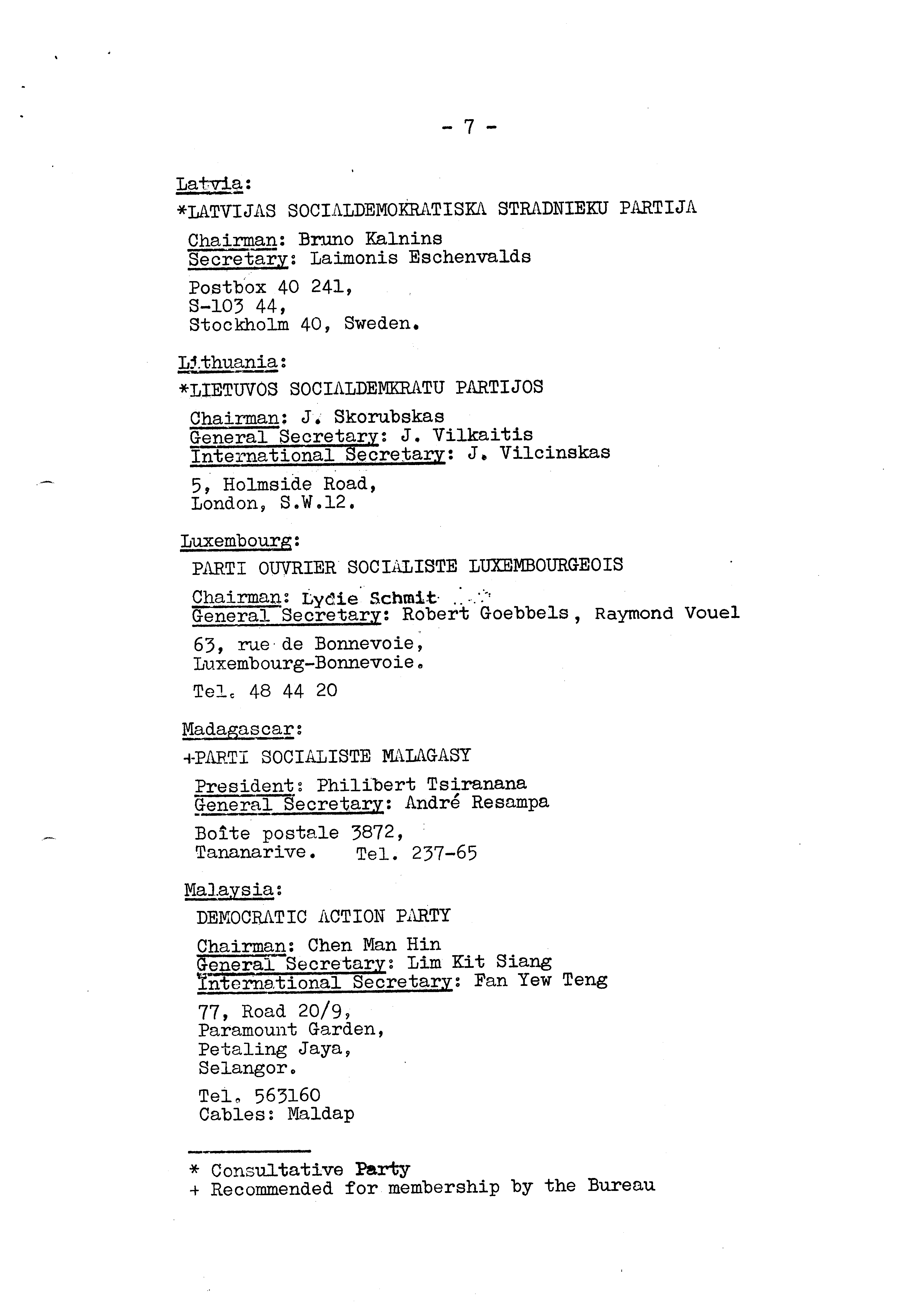 - 7 -

Latvia:

*LATVIJAS SOCIALDEMOKRATISKA STRADNIEKU PARTIJA

Chairman: Bruno Kalnins
Secretary: Laimonis Eschenvalds

Postbox 40 241,
S-103 44,
Stockholm 40, Sweden.

Lithuania:

*LIETUVOS SOCIALDEMKRATU PARTIJOS

Chairman: J. Skorubskas
General Secretary: J. Vilkaitis
International Secretary: J. Vilcinskas

5, Holmside Road,
London, S.W.12.

Luxembourg:

PARTI OUVRIER SOCIALISTE LUXEMBOURGEOIS

Chairman: Lydie Schmit
General Secretary: Robert Goebbels, Raymond Vouel

63, rue de Bonnevoie,
Luxembourg-Bonnevoie.

Tel. 48 44 20

Madagascar:

+PARTI SOCIALISTE MALAGASY

President: Philibert Tsiranana
General Secretary: André Resampa

Boîte postale 3872,
Tananarive. Tel. 237-65

Malaysia:

DEMOCRATIC ACTION PARTY

Chairman: Chen Man Hin
General Secretary: Lim Kit Siang
International Secretary: Fan Yew Teng

77, Road 20/9,
Paramount Garden,
Petaling Jaya,
Selangor.

Tel. 563160
Cables: Maldap

* Consultative Party
+ Recommended for membership by the Bureau